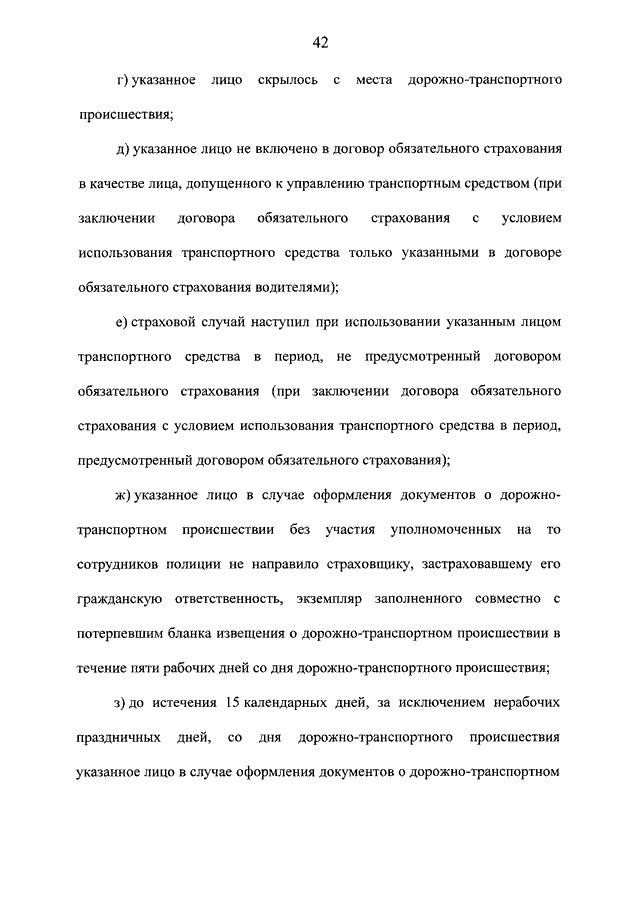 42

г) указанное лицо скрылось с места дорожно-транспортного происшествия;

д) указанное лицо не включено в договор обязательного страхования в качестве лица, допущенного к управлению транспортным средством (при заключении договора обязательного страхования с условием использования транспортного средства только указанными в договоре обязательного страхования водителями);

е) страховой случай наступил при использовании указанным лицом транспортного средства в период, не предусмотренный договором обязательного страхования (при заключении договора обязательного страхования с условием использования транспортного средства в период, предусмотренный договором обязательного страхования);

ж) указанное лицо в случае оформления документов о дорожно-транспортном происшествии без участия уполномоченных на то сотрудников полиции не направило страховщику, застраховавшему его гражданскую ответственность, экземпляр заполненного совместно с потерпевшим бланка извещения о дорожно-транспортном происшествии в течение пяти рабочих дней со дня дорожно-транспортного происшествия;

з) до истечения 15 календарных дней, за исключением нерабочих праздничных дней, со дня дорожно-транспортного происшествия указанное лицо в случае оформления документов о дорожно-транспортном